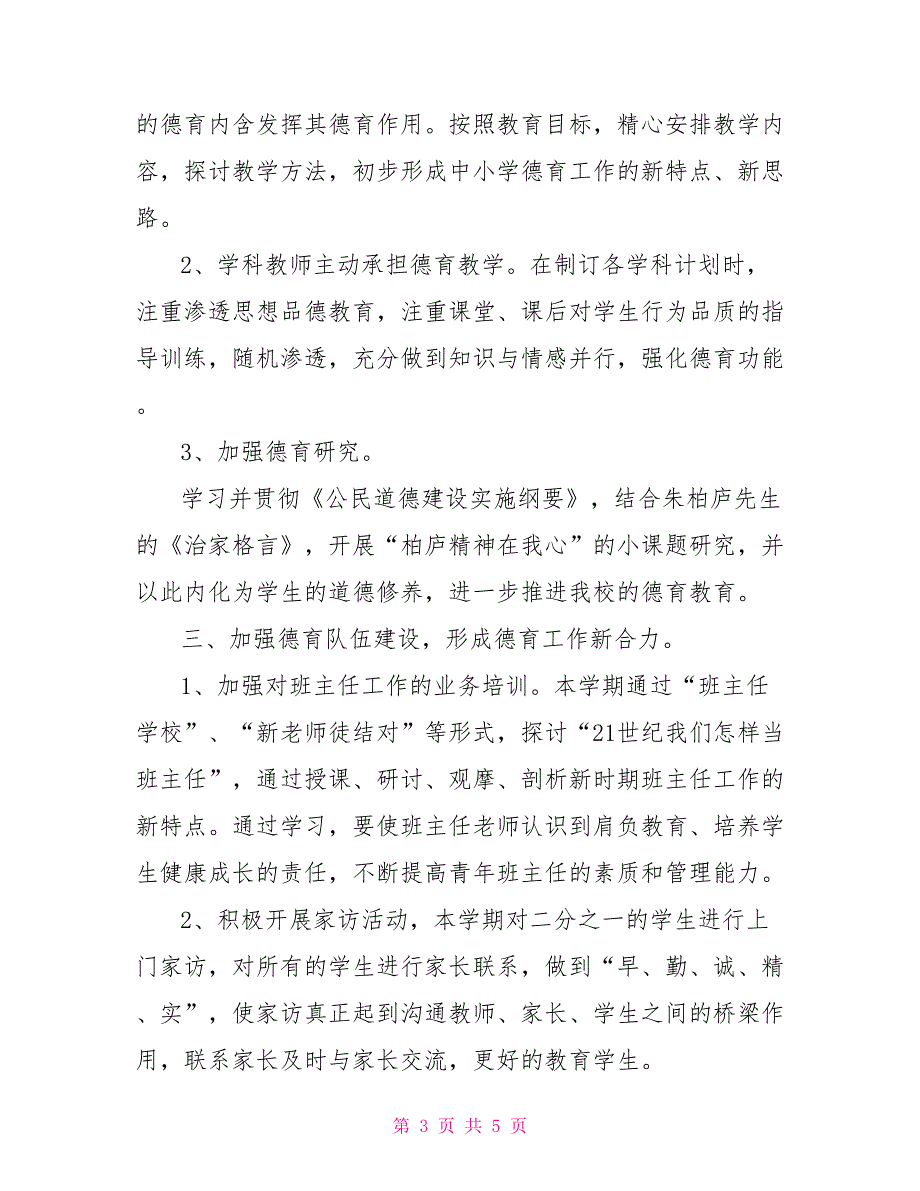 的德育内含发挥其德育作用。按照教育目标，精心安排教学内容，探讨教学方法，初步形成中小学德育工作的新特点、新思路。

2、学科教师主动承担德育教学。在制订各学科计划时，注重渗透思想品德教育，注重课堂、课后对学生行为品质的指导训练，随机渗透，充分做到知识与情感并行，强化德育功能。

3、加强德育研究。

学习并贯彻《公民道德建设实施纲要》，结合朱柏庐先生的《治家格言》，开展“柏庐精神在我心”的小课题研究，并以此内化为学生的道德修养，进一步推进我校的德育教育。

三、加强德育队伍建设，形成德育工作新合力。

1、加强对班主任工作的业务培训。本学期通过“班主任学校”、“新老师徒结对”等形式，探讨“21世纪我们怎样当班主任”，通过授课、研讨、观摩、剖析新时期班主任工作的新特点。通过学习，要使班主任老师认识到肩负教育、培养学生健康成长的责任，不断提高青年班主任的素质和管理能力。

2、积极开展家访活动，本学期对二分之一的学生进行上门家访，对所有的学生进行家长联系，做到“早、勤、诚、精、实”，使家访真正起到沟通教师、家长、学生之间的桥梁作用，联系家长及时与家长交流，更好的教育学生。

第 3 页 共 5 页